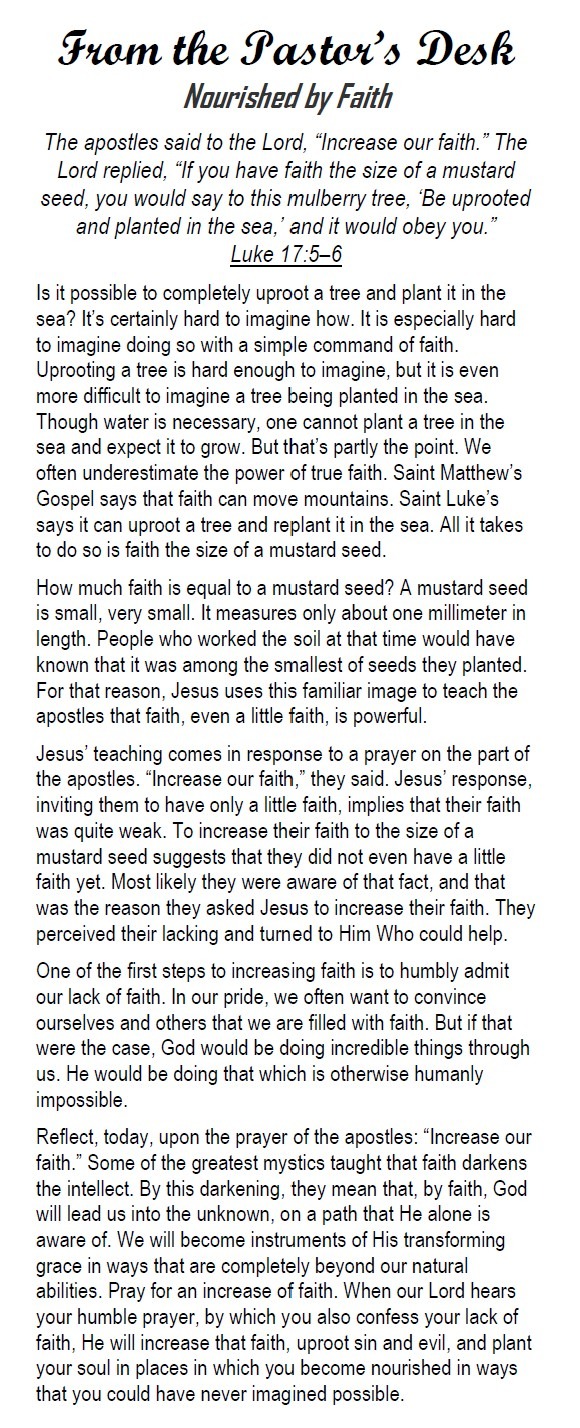 From the Pastor's Desk

Nourished by Faith

The apostles said to the Lord, "Increase our faith." The Lord replied, "If you have faith the size of a mustard seed, you would say to this mulberry tree, 'Be uprooted and planted in the sea,' and it would obey you."
Luke 17:5–6

Is it possible to completely uproot a tree and plant it in the sea? It's certainly hard to imagine how. It is especially hard to imagine doing so with a simple command of faith. Uprooting a tree is hard enough to imagine, but it is even more difficult to imagine a tree being planted in the sea. Though water is necessary, one cannot plant a tree in the sea and expect it to grow. But that's partly the point. We often underestimate the power of true faith. Saint Matthew's Gospel says that faith can move mountains. Saint Luke's says it can uproot a tree and replant it in the sea. All it takes to do so is faith the size of a mustard seed.

How much faith is equal to a mustard seed? A mustard seed is small, very small. It measures only about one millimeter in length. People who worked the soil at that time would have known that it was among the smallest of seeds they planted. For that reason, Jesus uses this familiar image to teach the apostles that faith, even a little faith, is powerful.

Jesus' teaching comes in response to a prayer on the part of the apostles. "Increase our faith," they said. Jesus' response, inviting them to have only a little faith, implies that their faith was quite weak. To increase their faith to the size of a mustard seed suggests that they did not even have a little faith yet. Most likely they were aware of that fact, and that was the reason they asked Jesus to increase their faith. They perceived their lacking and turned to Him Who could help.

One of the first steps to increasing faith is to humbly admit our lack of faith. In our pride, we often want to convince ourselves and others that we are filled with faith. But if that were the case, God would be doing incredible things through us. He would be doing that which is otherwise humanly impossible.

Reflect, today, upon the prayer of the apostles: "Increase our faith." Some of the greatest mystics taught that faith darkens the intellect. By this darkening, they mean that, by faith, God will lead us into the unknown, on a path that He alone is aware of. We will become instruments of His transforming grace in ways that are completely beyond our natural abilities. Pray for an increase of faith. When our Lord hears your humble prayer, by which you also confess your lack of faith, He will increase that faith, uproot sin and evil, and plant your soul in places in which you become nourished in ways that you could have never imagined possible.